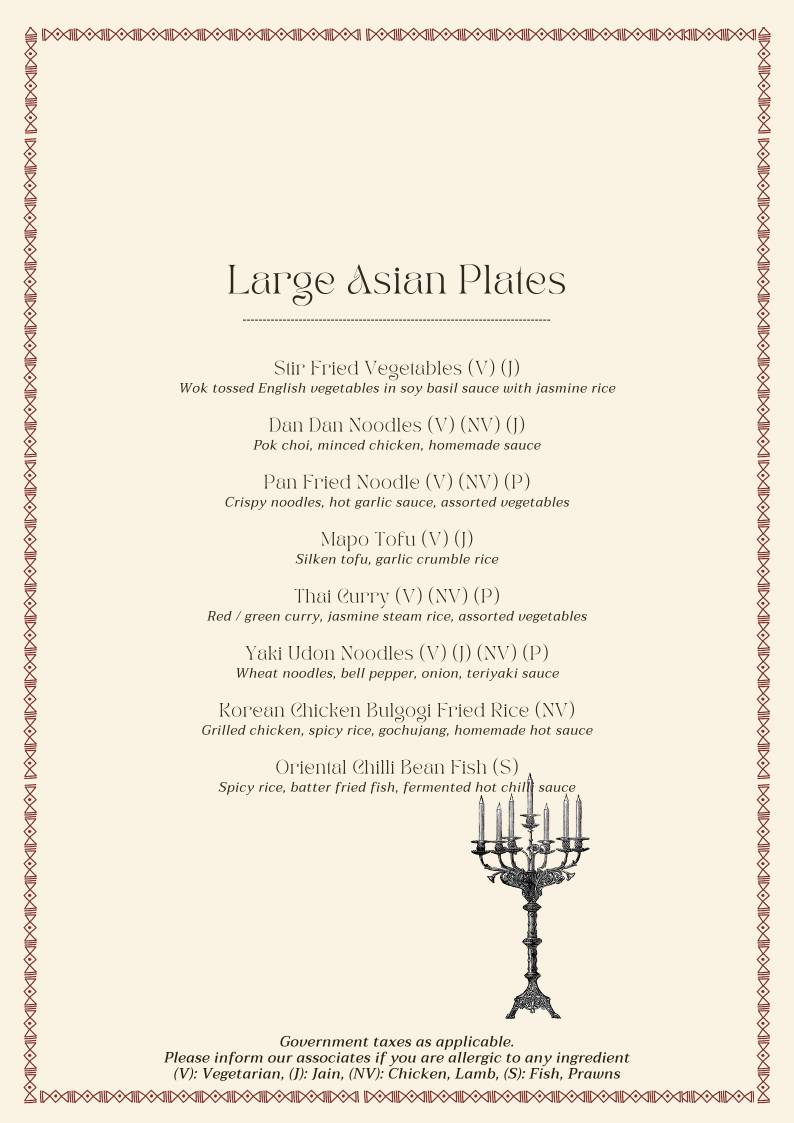 Large Asian Plates

Stir Fried Vegetables (V) (J)
Wok tossed English vegetables in soy basil sauce with jasmine rice

Dan Dan Noodles (V) (NV) (J)
Pok choi, minced chicken, homemade sauce

Pan Fried Noodle (V) (NV) (P)
Crispy noodles, hot garlic sauce, assorted vegetables

Mapo Tofu (V) (J)
Silken tofu, garlic crumble rice

Thai Curry (V) (NV) (P)
Red / green curry, jasmine steam rice, assorted vegetables

Yaki Udon Noodles (V) (J) (NV) (P)
Wheat noodles, bell pepper, onion, teriyaki sauce

Korean Chicken Bulgogi Fried Rice (NV)
Grilled chicken, spicy rice, gochujang, homemade hot sauce

Oriental Chilli Bean Fish (S)
Spicy rice, batter fried fish, fermented hot chilli sauce

Government taxes as applicable.
Please inform our associates if you are allergic to any ingredient
(V): Vegetarian, (J): Jain, (NV): Chicken, Lamb, (S): Fish, Prawns